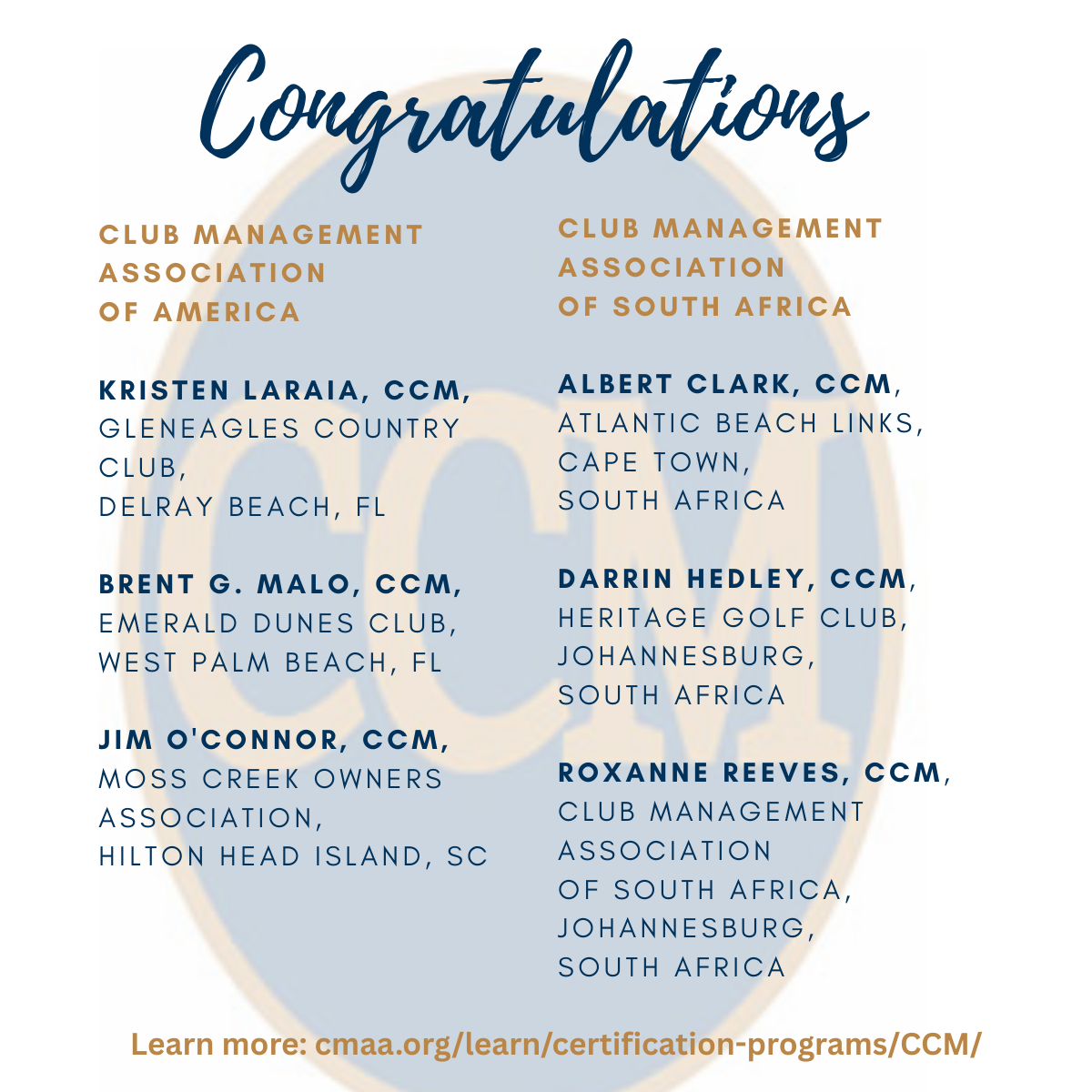 Congratulations

CLUB MANAGEMENT ASSOCIATION OF AMERICA

KRISTEN LARAIA, CCM,
GLENEAGLES COUNTRY CLUB,
DELRAY BEACH, FL

BRENT G. MALO, CCM,
EMERALD DUNES CLUB,
WEST PALM BEACH, FL

JIM O'CONNOR, CCM,
MOSS CREEK OWNERS ASSOCIATION,
HILTON HEAD ISLAND, SC

CLUB MANAGEMENT ASSOCIATION OF SOUTH AFRICA

ALBERT CLARK, CCM,
ATLANTIC BEACH LINKS,
CAPE TOWN,
SOUTH AFRICA

DARRIN HEDLEY, CCM,
HERITAGE GOLF CLUB,
JOHANNESBURG,
SOUTH AFRICA

ROXANNE REEVES, CCM,
CLUB MANAGEMENT ASSOCIATION OF SOUTH AFRICA,
JOHANNESBURG,
SOUTH AFRICA

Learn more: cmaa.org/learn/certification-programs/CCM/

CCM